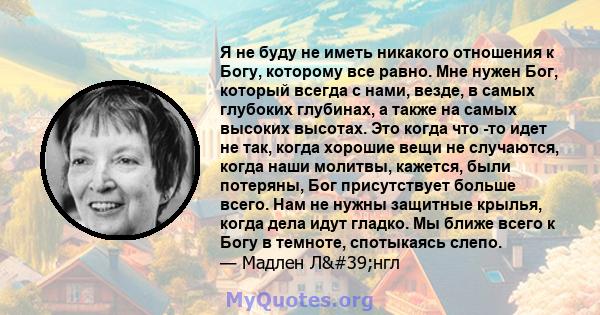 Я не буду не иметь никакого отношения к Богу, которому все равно. Мне нужен Бог, который всегда с нами, везде, в самых глубоких глубинах, а также на самых высоких высотах. Это когда что -то идет не так, когда хорошие вещи не случаются, когда наши молитвы, кажется, были потеряны, Бог присутствует больше всего. Нам не нужны защитные крылья, когда дела идут гладко. Мы ближе всего к Богу в темноте, спотыкаясь слепо.
— Мадлен Л&#39;нгл

MyQuotes.org